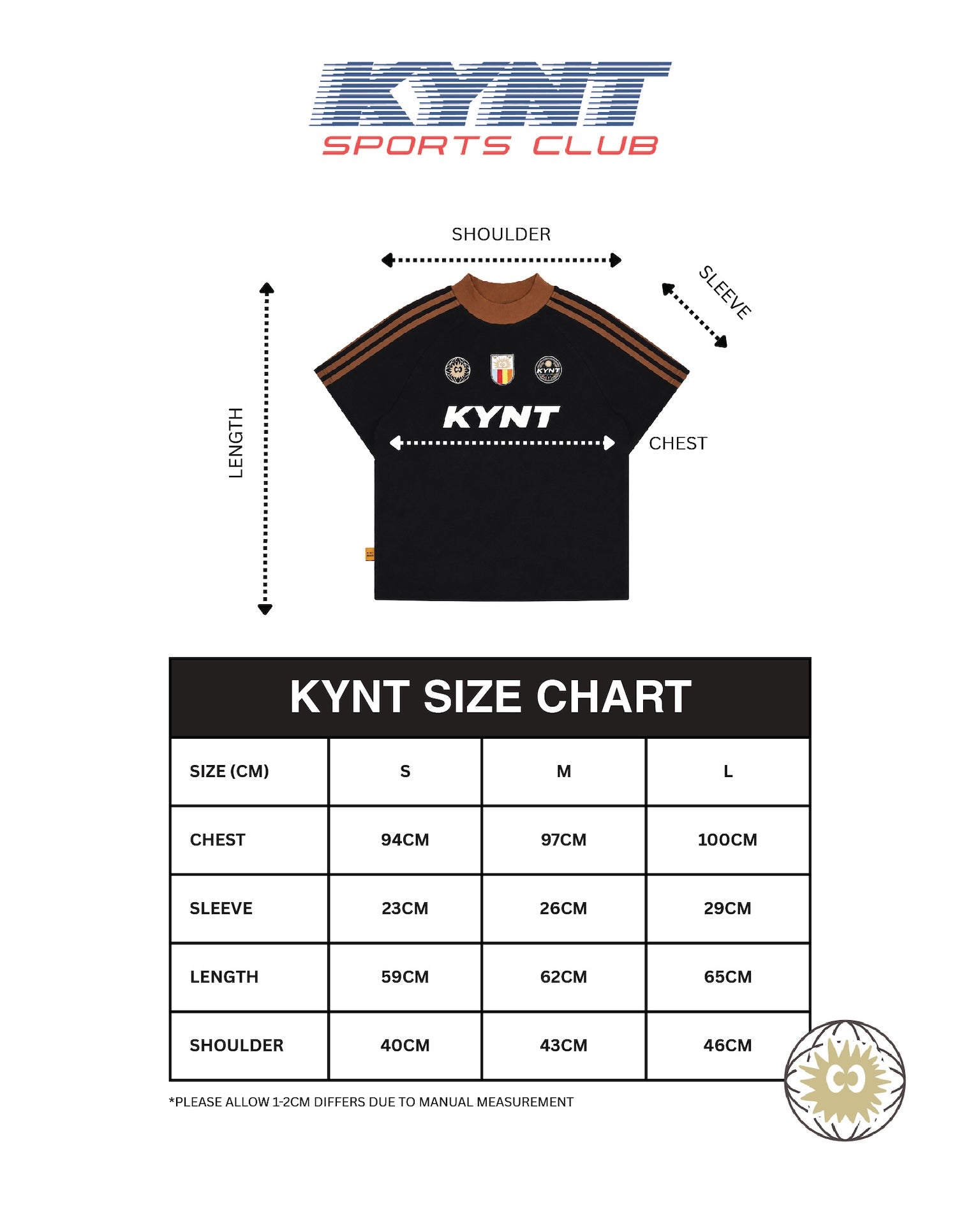 KYNT
SPORTS CLUB

SHOULDER

SLEEVE

LENGTH

KYNT

KYNT

CHEST

KYNT SIZE CHART

| SIZE (CM) | S | M | L |
|---|---|---|---|
| CHEST | 94CM | 97CM | 100CM |
| SLEEVE | 23CM | 26CM | 29CM |
| LENGTH | 59CM | 62CM | 65CM |
| SHOULDER | 40CM | 43CM | 46CM |

*PLEASE ALLOW 1-2CM DIFFERS DUE TO MANUAL MEASUREMENT